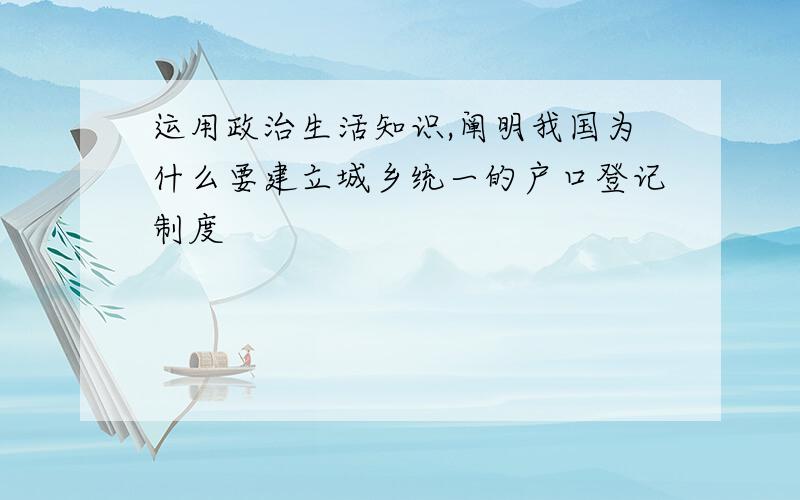 运用政治生活知识,阐明我国为什么要建立城乡统一的户口登记制度